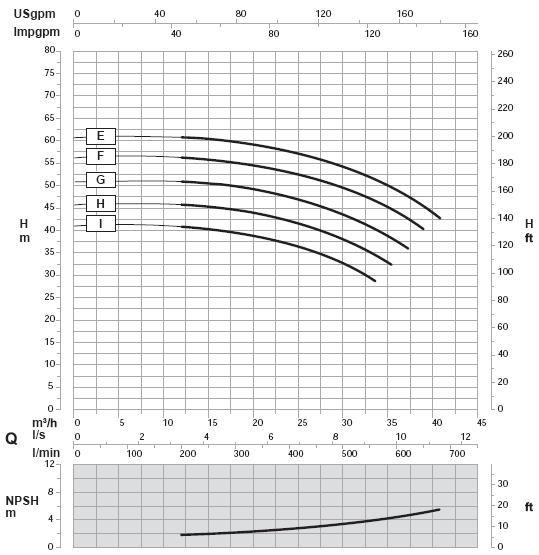 USgpm 0 40 80 120 160
Impgpm 0 40 80 120 160

H
m

80
75
70
65
60
55
50
45
40
35
30
25
20
15
10
5
0

E
F
G
H
I

H
ft

260
240
220
200
180
160
140
120
100
80
60
40
20
0

Q
m³/h 0 5 10 15 20 25 30 35 40 45
l/s 0 2 4 6 8 10 12
l/min 0 100 200 300 400 500 600 700

NPSH
m

12
8
4
0

ft

30
20
10
0